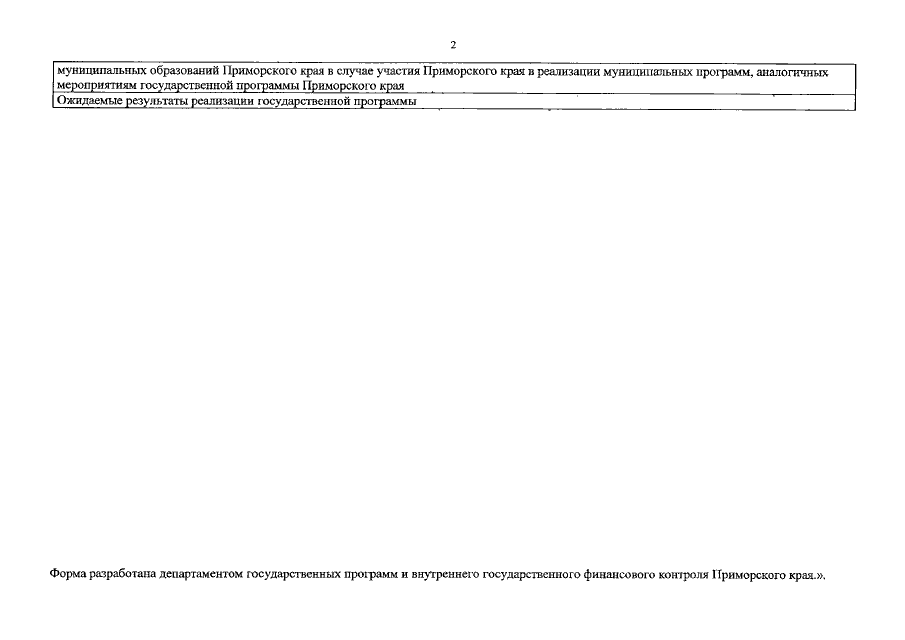 2

муниципальных образований Приморского края в случае участия Приморского края в реализации муниципальных программ, аналогичных мероприятиям государственной программы Приморского края

Ожидаемые результаты реализации государственной программы

Форма разработана департаментом государственных программ и внутреннего государственного финансового контроля Приморского края.».